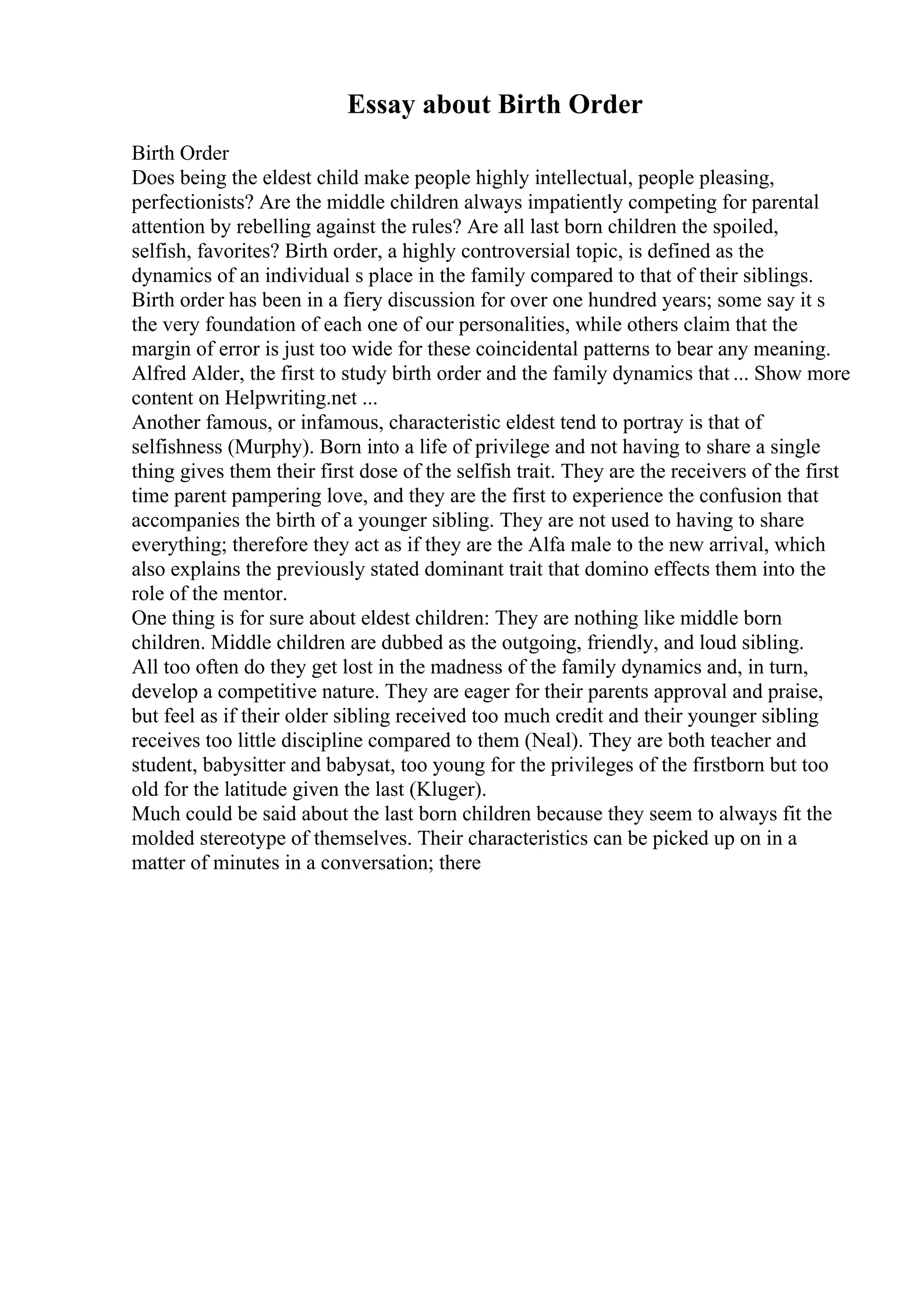 Essay about Birth Order

Birth Order
Does being the eldest child make people highly intellectual, people pleasing, perfectionists? Are the middle children always impatiently competing for parental attention by rebelling against the rules? Are all last born children the spoiled, selfish, favorites? Birth order, a highly controversial topic, is defined as the dynamics of an individual s place in the family compared to that of their siblings. Birth order has been in a fiery discussion for over one hundred years; some say it s the very foundation of each one of our personalities, while others claim that the margin of error is just too wide for these coincidental patterns to bear any meaning. Alfred Alder, the first to study birth order and the family dynamics that ... Show more content on Helpwriting.net ...
Another famous, or infamous, characteristic eldest tend to portray is that of selfishness (Murphy). Born into a life of privilege and not having to share a single thing gives them their first dose of the selfish trait. They are the receivers of the first time parent pampering love, and they are the first to experience the confusion that accompanies the birth of a younger sibling. They are not used to having to share everything; therefore they act as if they are the Alfa male to the new arrival, which also explains the previously stated dominant trait that domino effects them into the role of the mentor.
One thing is for sure about eldest children: They are nothing like middle born children. Middle children are dubbed as the outgoing, friendly, and loud sibling. All too often do they get lost in the madness of the family dynamics and, in turn, develop a competitive nature. They are eager for their parents approval and praise, but feel as if their older sibling received too much credit and their younger sibling receives too little discipline compared to them (Neal). They are both teacher and student, babysitter and babysat, too young for the privileges of the firstborn but too old for the latitude given the last (Kluger).
Much could be said about the last born children because they seem to always fit the molded stereotype of themselves. Their characteristics can be picked up on in a matter of minutes in a conversation; there